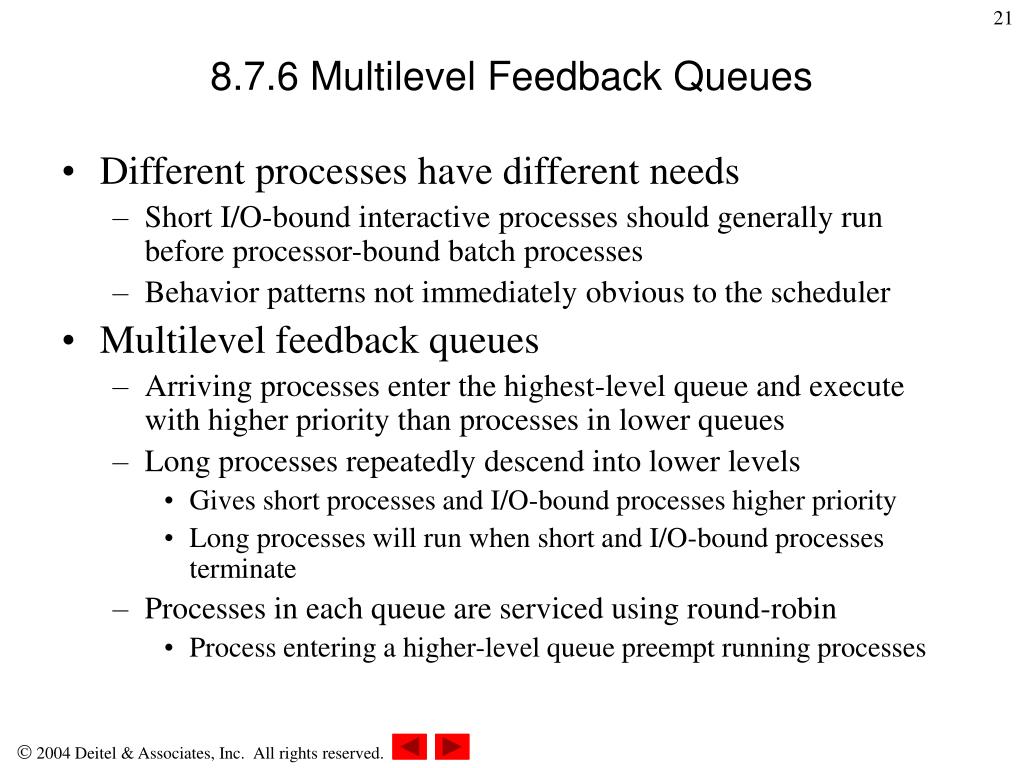 21

8.7.6 Multilevel Feedback Queues

• Different processes have different needs
 – Short I/O-bound interactive processes should generally run before processor-bound batch processes
 – Behavior patterns not immediately obvious to the scheduler
• Multilevel feedback queues
 – Arriving processes enter the highest-level queue and execute with higher priority than processes in lower queues
 – Long processes repeatedly descend into lower levels
  • Gives short processes and I/O-bound processes higher priority
  • Long processes will run when short and I/O-bound processes terminate
 – Processes in each queue are serviced using round-robin
  • Process entering a higher-level queue preempt running processes

© 2004 Deitel & Associates, Inc. All rights reserved.